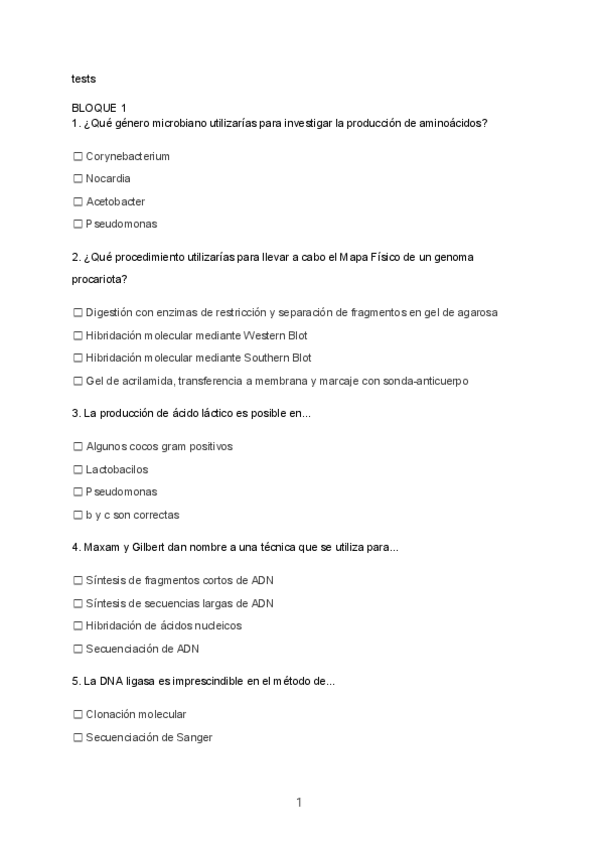 tests

BLOQUE 1
1. ¿Qué género microbiano utilizarías para investigar la producción de aminoácidos?

☐ Corynebacterium
☐ Nocardia
☐ Acetobacter
☐ Pseudomonas

2. ¿Qué procedimiento utilizarías para llevar a cabo el Mapa Físico de un genoma procariota?

☐ Digestión con enzimas de restricción y separación de fragmentos en gel de agarosa
☐ Hibridación molecular mediante Western Blot
☐ Hibridación molecular mediante Southern Blot
☐ Gel de acrilamida, transferencia a membrana y marcaje con sonda-anticuerpo

3. La producción de ácido láctico es posible en...

☐ Algunos cocos gram positivos
☐ Lactobacilos
☐ Pseudomonas
☐ b y c son correctas

4. Maxam y Gilbert dan nombre a una técnica que se utiliza para...

☐ Síntesis de fragmentos cortos de ADN
☐ Síntesis de secuencias largas de ADN
☐ Hibridación de ácidos nucleicos
☐ Secuenciación de ADN

5. La DNA ligasa es imprescindible en el método de...

☐ Clonación molecular
☐ Secuenciación de Sanger

1